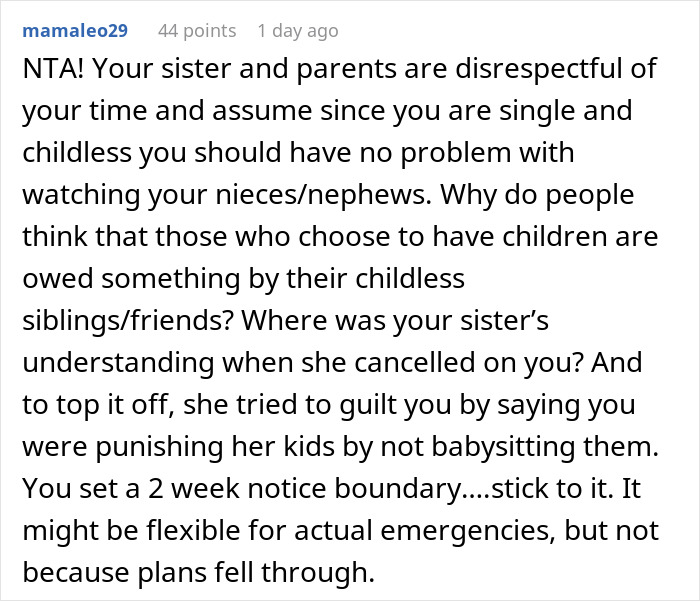 mamaleo29 44 points 1 day ago

NTA! Your sister and parents are disrespectful of your time and assume since you are single and childless you should have no problem with watching your nieces/nephews. Why do people think that those who choose to have children are owed something by their childless siblings/friends? Where was your sister's understanding when she cancelled on you? And to top it off, she tried to guilt you by saying you were punishing her kids by not babysitting them. You set a 2 week notice boundary....stick to it. It might be flexible for actual emergencies, but not because plans fell through.